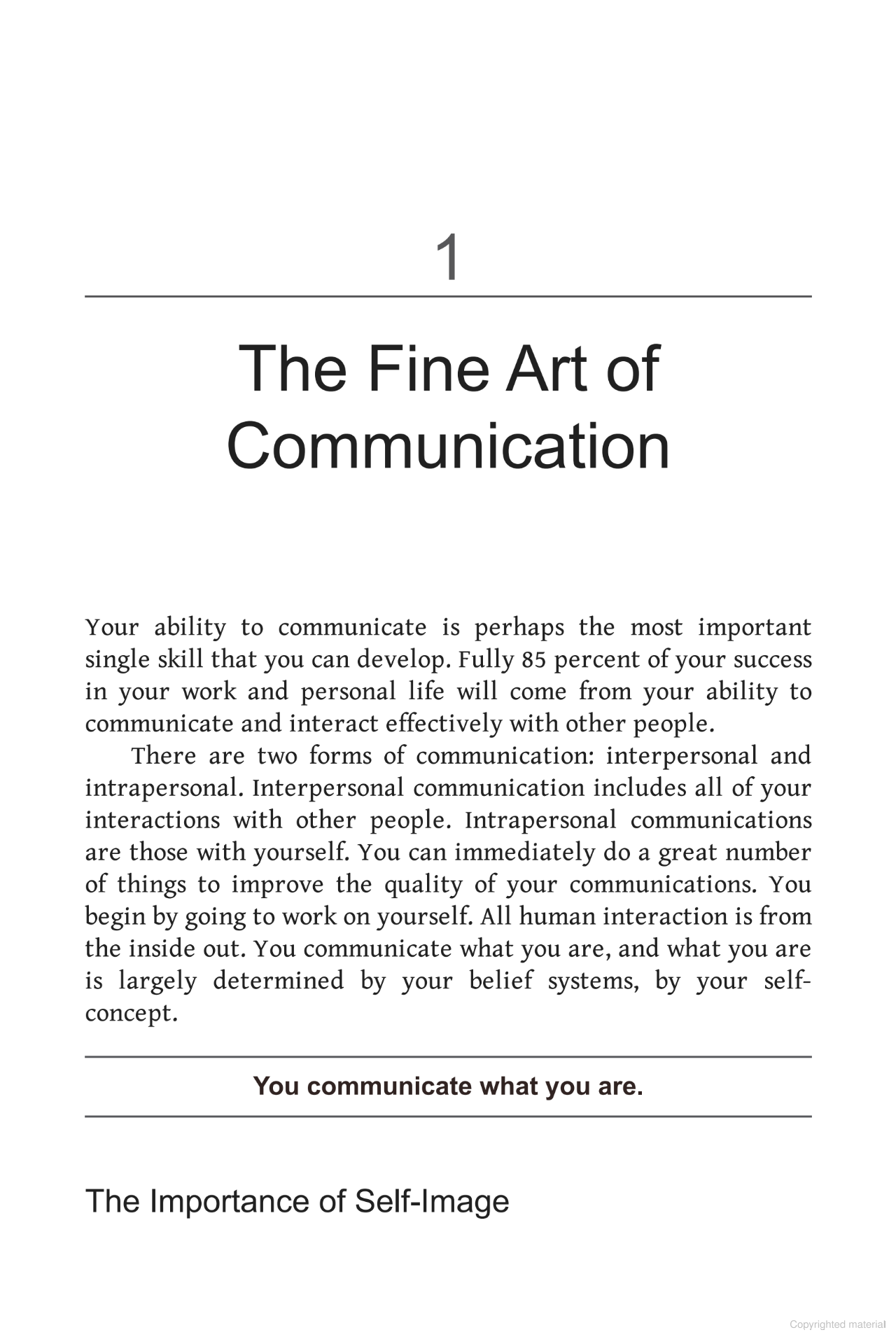 1

The Fine Art of Communication

Your ability to communicate is perhaps the most important single skill that you can develop. Fully 85 percent of your success in your work and personal life will come from your ability to communicate and interact effectively with other people.

There are two forms of communication: interpersonal and intrapersonal. Interpersonal communication includes all of your interactions with other people. Intrapersonal communications are those with yourself. You can immediately do a great number of things to improve the quality of your communications. You begin by going to work on yourself. All human interaction is from the inside out. You communicate what you are, and what you are is largely determined by your belief systems, by your self-concept.

You communicate what you are.

The Importance of Self-Image

Copyrighted material